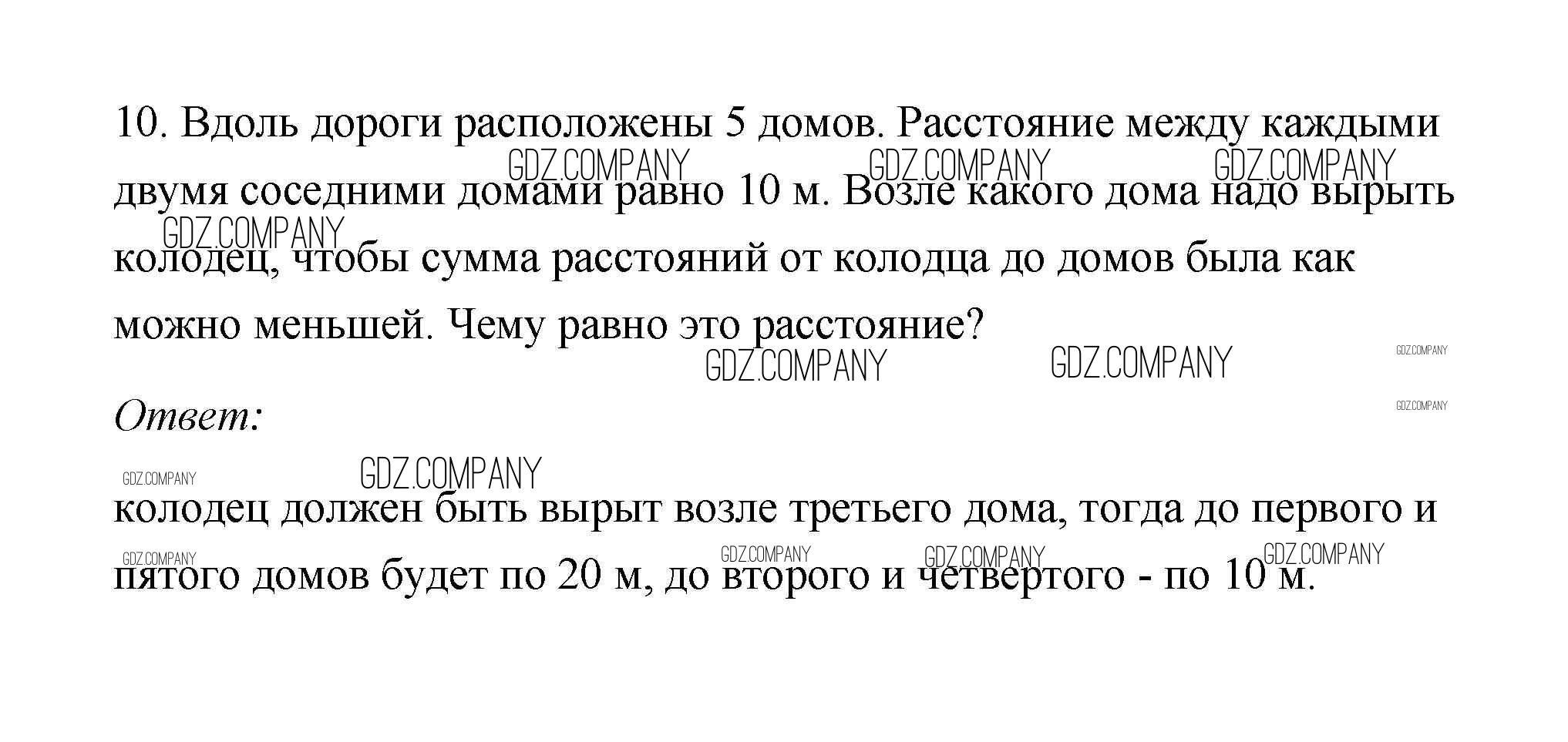 10. Вдоль дороги расположены 5 домов. Расстояние между каждыми двумя соседними домами равно 10 м. Возле какого дома надо вырыть колодец, чтобы сумма расстояний от колодца до домов была как можно меньшей. Чему равно это расстояние?

Ответ:

колодец должен быть вырыт возле третьего дома, тогда до первого и пятого домов будет по 20 м, до второго и четвертого - по 10 м.

GDZ.COMPANY